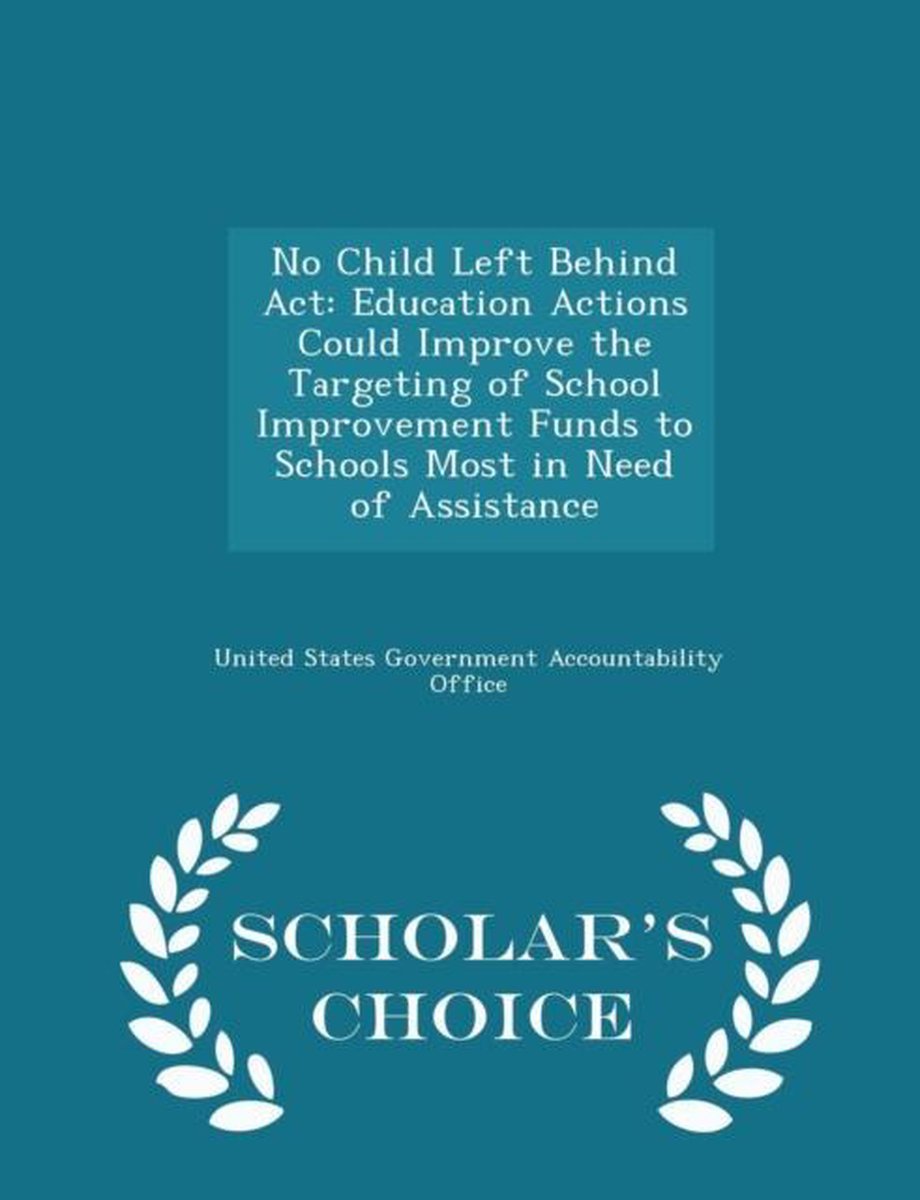 No Child Left Behind Act: Education Actions Could Improve the Targeting of School Improvement Funds to Schools Most in Need of Assistance

United States Government Accountability Office

SCHOLAR'S CHOICE